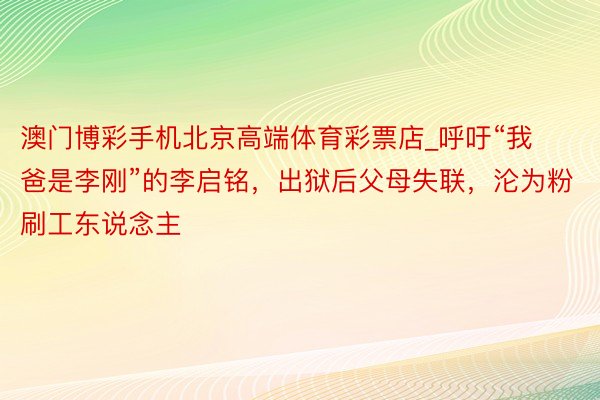 澳门博彩手机北京高端体育彩票店_呼吁“我爸是李刚”的李启铭，出狱后父母失联，沦为粉刷工东说念主